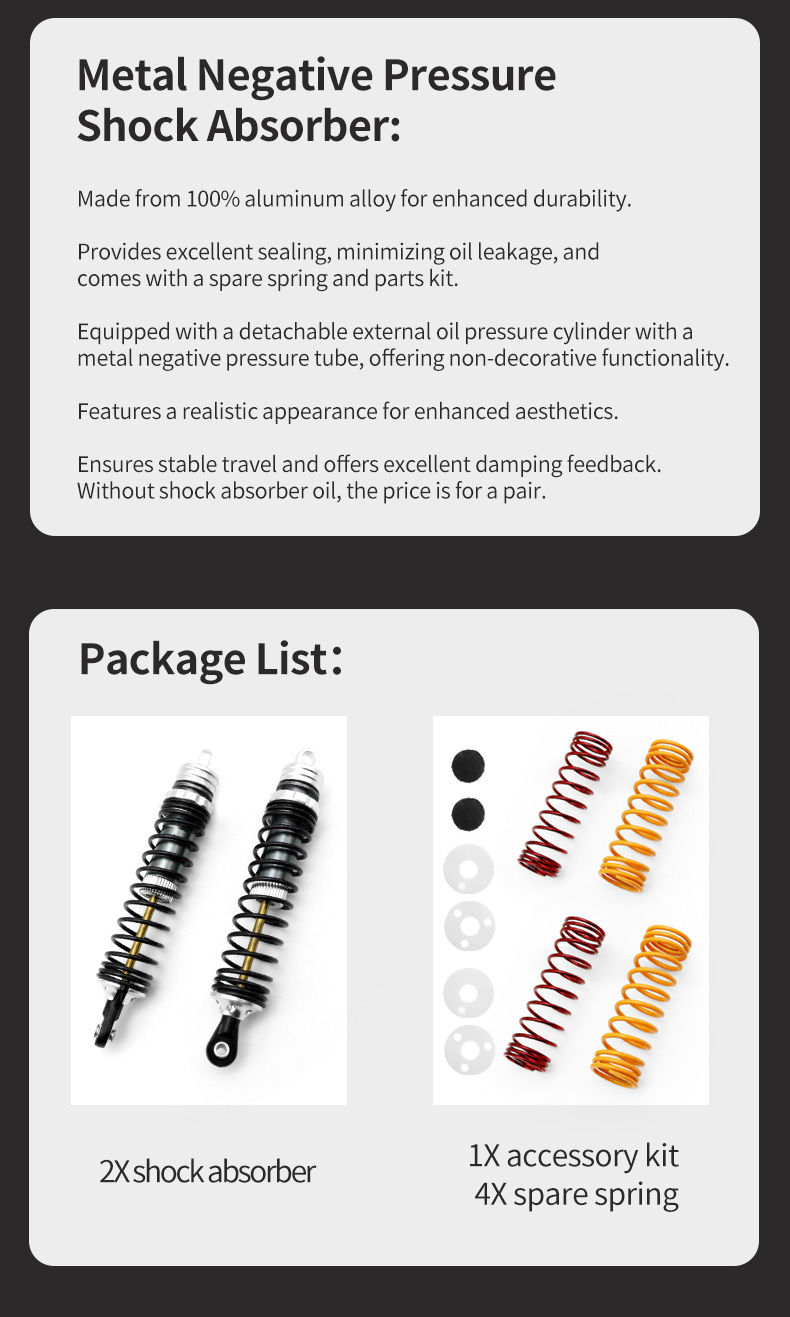 Metal Negative Pressure Shock Absorber:

Made from 100% aluminum alloy for enhanced durability.

Provides excellent sealing, minimizing oil leakage, and comes with a spare spring and parts kit.

Equipped with a detachable external oil pressure cylinder with a metal negative pressure tube, offering non-decorative functionality.

Features a realistic appearance for enhanced aesthetics.

Ensures stable travel and offers excellent damping feedback. Without shock absorber oil, the price is for a pair.

Package List:

2X shock absorber

1X accessory kit
4X spare spring